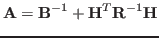 $\mathbf{A} = \mathbf{B}^{-1} + \mathbf{H}^T\mathbf{R}^{-1}\mathbf{H}$